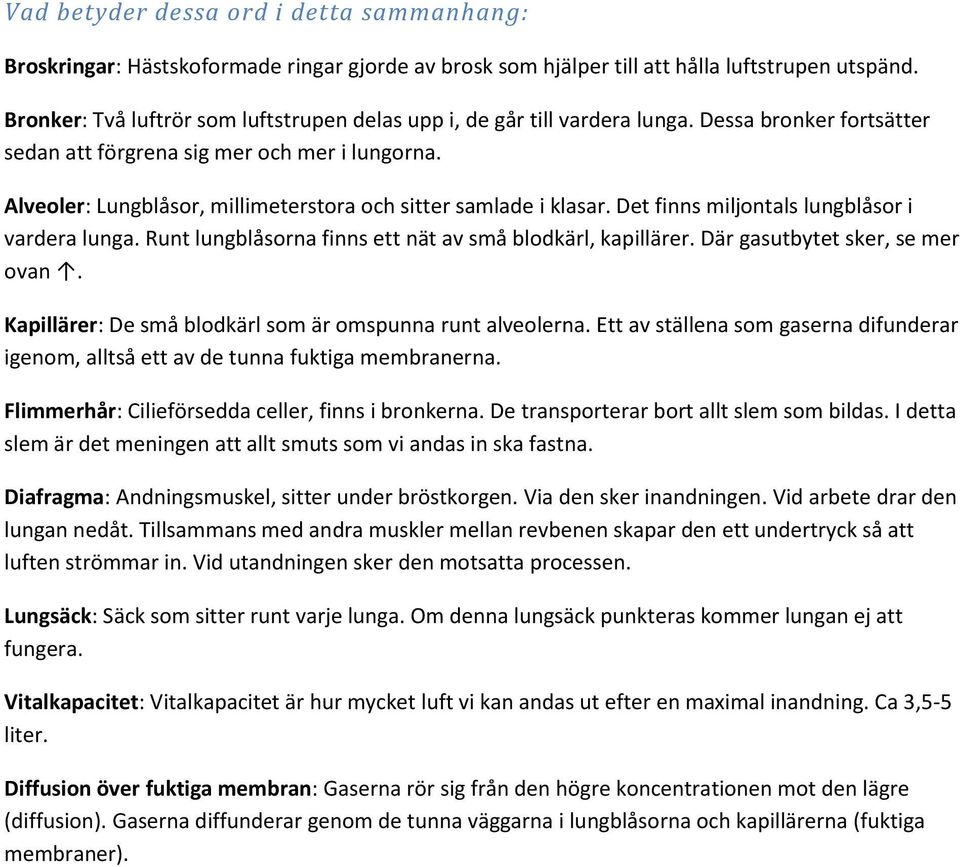 Vad betyder dessa ord i detta sammanhang:

Broskringar: Hästskoformade ringar gjorde av brosk som hjälper till att hålla luftstrupen utspänd.

Bronker: Två luftrör som luftstrupen delas upp i, de går till vardera lunga. Dessa bronker fortsätter sedan att förgrena sig mer och mer i lungorna.

Alveoler: Lungblåsor, millimeterstora och sitter samlade i klasar. Det finns miljontals lungblåsor i vardera lunga. Runt lungblåsorna finns ett nät av små blodkärl, kapillärer. Där gasutbytet sker, se mer ovan ↑.

Kapillärer: De små blodkärl som är omspunna runt alveolerna. Ett av ställena som gaserna difunderar igenom, alltså ett av de tunna fuktiga membranerna.

Flimmerhår: Cilieförsedda celler, finns i bronkerna. De transporterar bort allt slem som bildas. I detta slem är det meningen att allt smuts som vi andas in ska fastna.

Diafragma: Andningsmuskel, sitter under bröstkorgen. Via den sker inandningen. Vid arbete drar den lungan nedåt. Tillsammans med andra muskler mellan revbenen skapar den ett undertryck så att luften strömmar in. Vid utandningen sker den motsatta processen.

Lungsäck: Säck som sitter runt varje lunga. Om denna lungsäck punkteras kommer lungan ej att fungera.

Vitalkapacitet: Vitalkapacitet är hur mycket luft vi kan andas ut efter en maximal inandning. Ca 3,5-5 liter.

Diffusion över fuktiga membran: Gaserna rör sig från den högre koncentrationen mot den lägre (diffusion). Gaserna diffunderar genom de tunna väggarna i lungblåsorna och kapillärerna (fuktiga membraner).